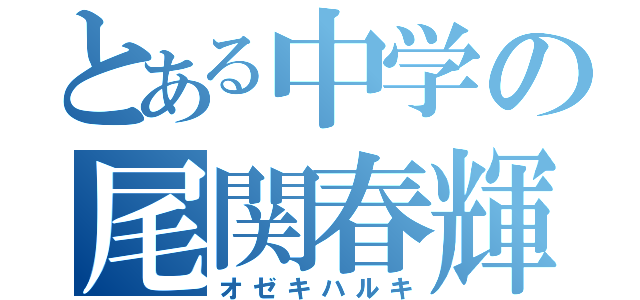 とある中学の
尾関春輝
オゼキハルキ